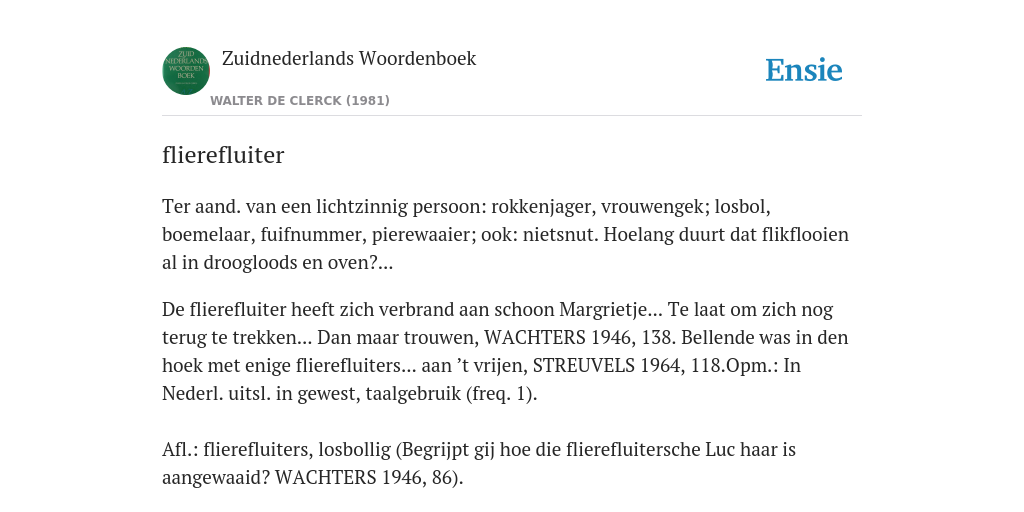 ZUID NEDERLANDS WOORDEN BOEK

Zuidnederlands Woordenboek

WALTER DE CLERCK (1981)

Ensie

flierefluiter

Ter aand. van een lichtzinnig persoon: rokkenjager, vrouwengek; losbol, boemelaar, fuifnummer, pierewaaier; ook: nietsnut. Hoelang duurt dat flikflooien al in droogloods en oven?...

De flierefluiter heeft zich verbrand aan schoon Margrietje... Te laat om zich nog terug te trekken... Dan maar trouwen, WACHTERS 1946, 138. Bellende was in den hoek met enige flierefluiters... aan 't vrijen, STREUVELS 1964, 118.Opm.: In Nederl. uitsl. in gewest, taalgebruik (freq. 1).

Afl.: flierefluiters, losbollig (Begrijpt gij hoe die flierefluitersche Luc haar is aangewaaid? WACHTERS 1946, 86).